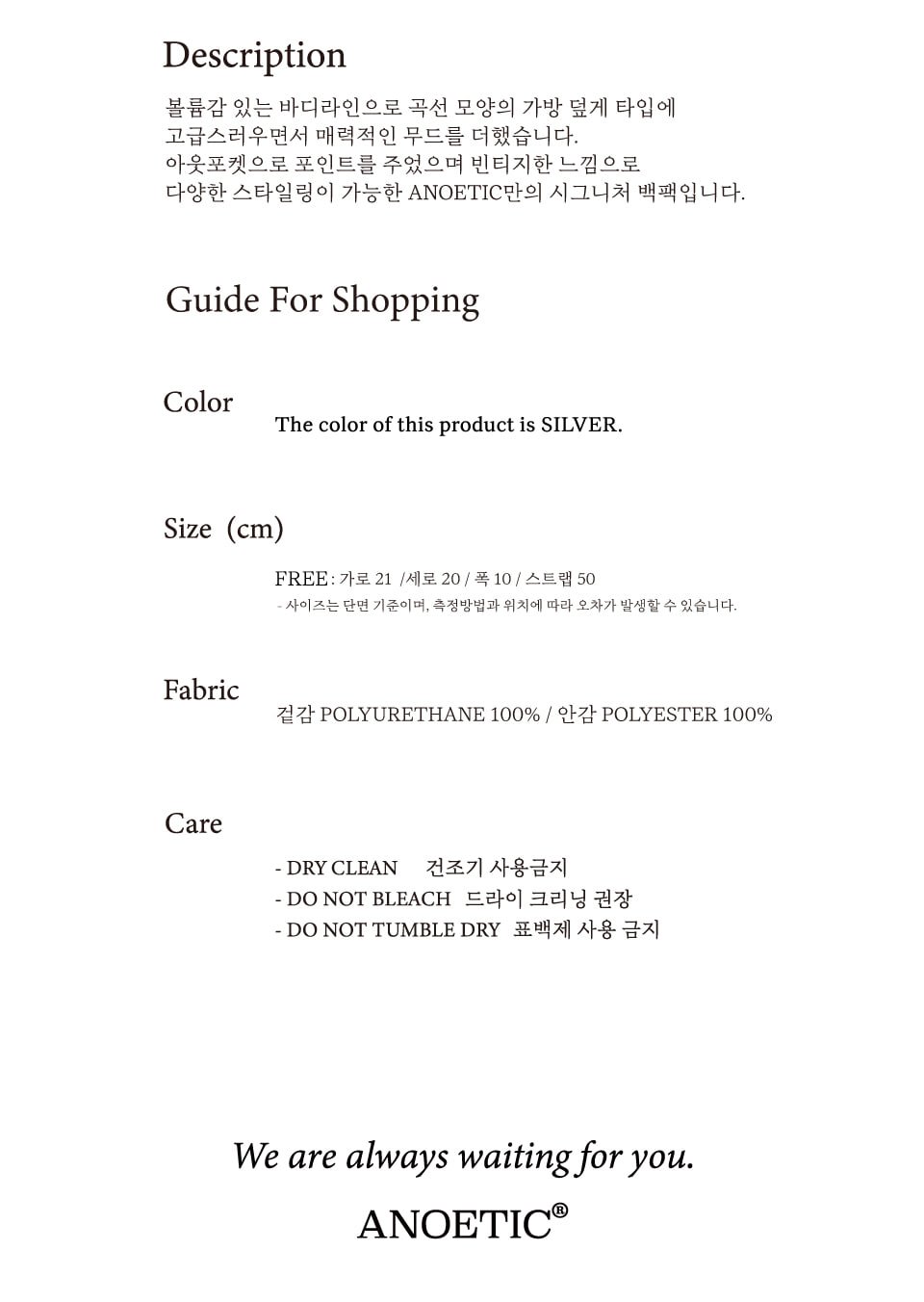 Description

볼륨감 있는 바디라인으로 곡선 모양의 가방 덮게 타입에 고급스러우면서 매력적인 무드를 더했습니다. 아웃포켓으로 포인트를 주었으며 빈티지한 느낌으로 다양한 스타일링이 가능한 ANOETIC만의 시그니처 백팩입니다.

Guide For Shopping

Color
The color of this product is SILVER.

Size (cm)
FREE : 가로 21 /세로 20 / 폭 10 / 스트랩 50
- 사이즈는 단면 기준이며, 측정방법과 위치에 따라 오차가 발생할 수 있습니다.

Fabric
겉감 POLYURETHANE 100% / 안감 POLYESTER 100%

Care
- DRY CLEAN 건조기 사용금지
- DO NOT BLEACH 드라이 크리닝 권장
- DO NOT TUMBLE DRY 표백제 사용 금지

We are always waiting for you.

ANOETIC®